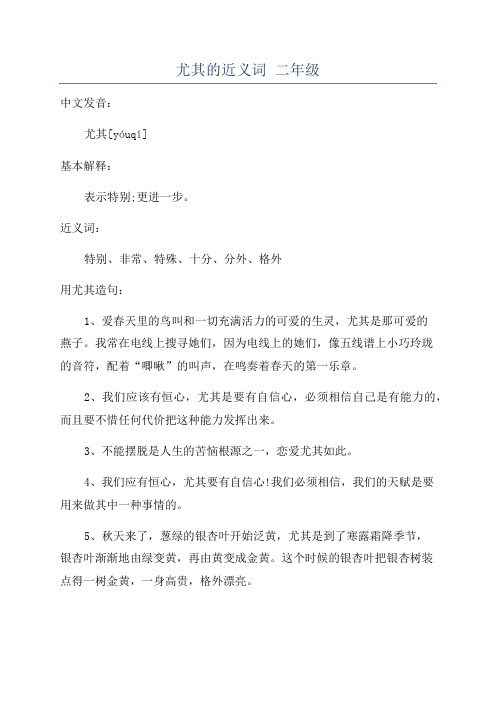 尤其的近义词 二年级

中文发音：

尤其[yóuqí]

基本解释：

表示特别;更进一步。

近义词：

特别、非常、特殊、十分、分外、格外

用尤其造句：

1、爱春天里的鸟叫和一切充满活力的可爱的生灵，尤其是那可爱的燕子。我常在电线上搜寻她们，因为电线上的她们，像五线谱上小巧玲珑的音符，配着“唧啾”的叫声，在鸣奏着春天的第一乐章。

2、我们应该有恒心，尤其是要有自信心，必须相信自己是有能力的，而且要不惜任何代价把这种能力发挥出来。

3、不能摆脱是人生的苦恼根源之一，恋爱尤其如此。

4、我们应有恒心，尤其要有自信心!我们必须相信，我们的天赋是要用来做其中一种事情的。

5、秋天来了，葱绿的银杏叶开始泛黄，尤其是到了寒露霜降季节，银杏叶渐渐地由绿变黄，再由黄变成金黄。这个时候的银杏叶把银杏树装点得一树金黄，一身高贵，格外漂亮。